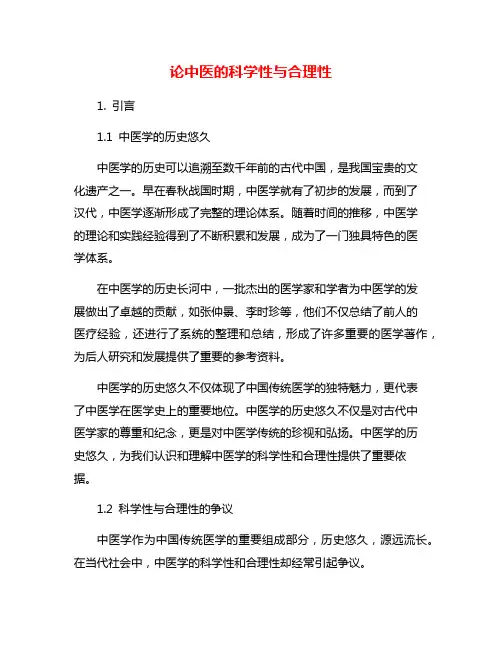 论中医的科学性与合理性

1. 引言

1.1 中医学的历史悠久

中医学的历史可以追溯至数千年前的古代中国，是我国宝贵的文化遗产之一。早在春秋战国时期，中医学就有了初步的发展，而到了汉代，中医学逐渐形成了完整的理论体系。随着时间的推移，中医学的理论和实践经验得到了不断积累和发展，成为了一门独具特色的医学体系。

在中医学的历史长河中，一批杰出的医学家和学者为中医学的发展做出了卓越的贡献，如张仲景、李时珍等，他们不仅总结了前人的医疗经验，还进行了系统的整理和总结，形成了许多重要的医学著作，为后人研究和发展提供了重要的参考资料。

中医学的历史悠久不仅体现了中国传统医学的独特魅力，更代表了中医学在医学史上的重要地位。中医学的历史悠久不仅是对古代中医学家的尊重和纪念，更是对中医学传统的珍视和弘扬。中医学的历史悠久，为我们认识和理解中医学的科学性和合理性提供了重要依据。

1.2 科学性与合理性的争议

中医学作为中国传统医学的重要组成部分，历史悠久，源远流长。在当代社会中，中医学的科学性和合理性却经常引起争议。